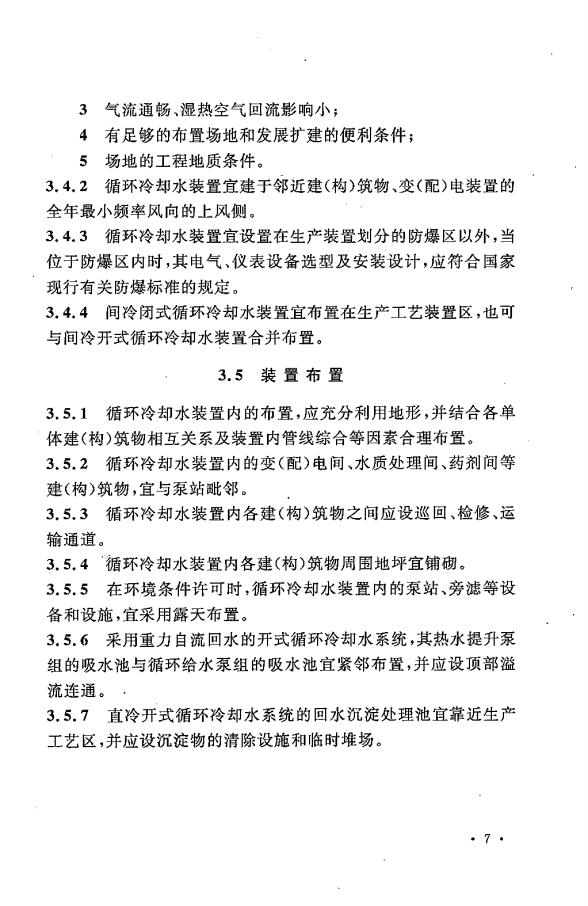 3　气流通畅、湿热空气回流影响小；

4　有足够的布置场地和发展扩建的便利条件；

5　场地的工程地质条件。

3.4.2　循环冷却水装置宜建于邻近建(构)筑物、变(配)电装置的全年最小频率风向的上风侧。

3.4.3　循环冷却水装置宜设置在生产装置划分的防爆区以外，当位于防爆区内时，其电气、仪表设备选型及安装设计，应符合国家现行有关防爆标准的规定。

3.4.4　间冷闭式循环冷却水装置宜布置在生产工艺装置区，也可与间冷开式循环冷却水装置合并布置。

3.5　装置布置

3.5.1　循环冷却水装置内的布置，应充分利用地形，并结合各单体建(构)筑物相互关系及装置内管线综合等因素合理布置。

3.5.2　循环冷却水装置内的变(配)电间、水质处理间、药剂间等建(构)筑物，宜与泵站毗邻。

3.5.3　循环冷却水装置内各建(构)筑物之间应设巡回、检修、运输通道。

3.5.4　循环冷却水装置内各建(构)筑物周围地坪宜铺砌。

3.5.5　在环境条件许可时，循环冷却水装置内的泵站、旁滤等设备和设施，宜采用露天布置。

3.5.6　采用重力自流回水的开式循环冷却水系统，其热水提升泵组的吸水池与循环给水泵组的吸水池宜紧邻布置，并应设顶部溢流连通。

3.5.7　直冷开式循环冷却水系统的回水沉淀处理池宜靠近生产工艺区，并应设沉淀物的清除设施和临时堆场。

· 7 ·